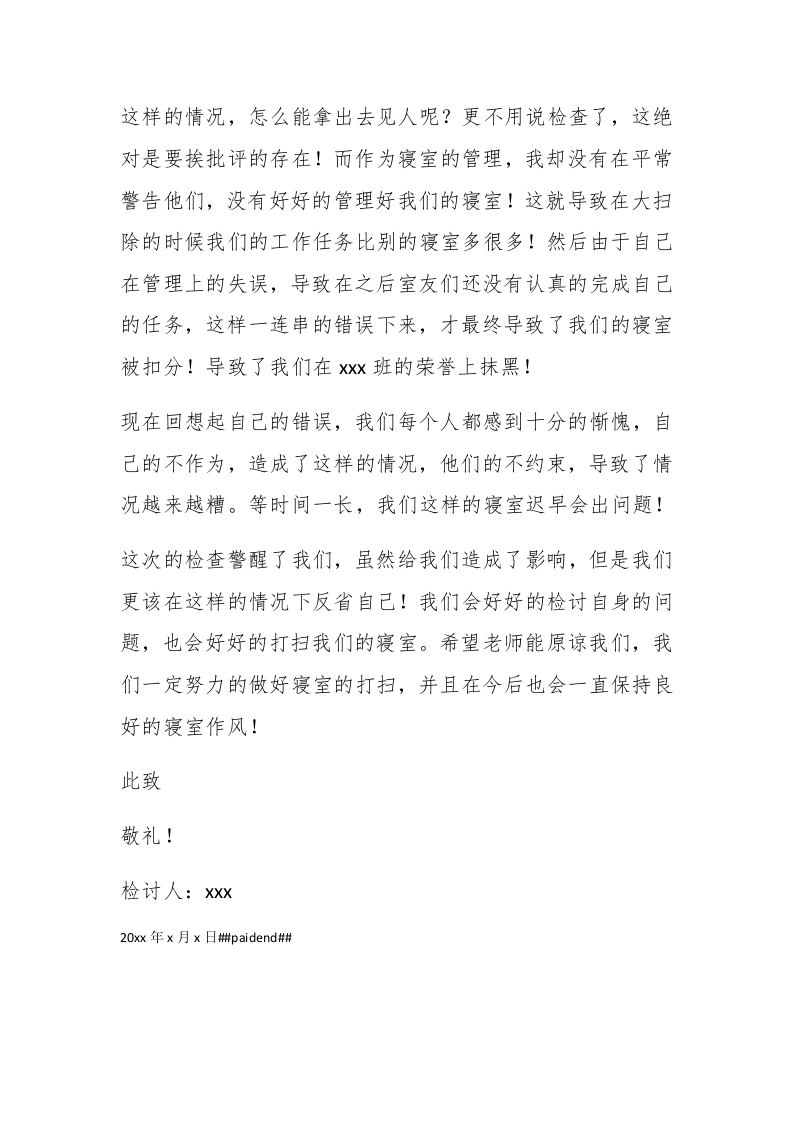 这样的情况，怎么能拿出去见人呢？更不用说检查了，这绝对是要挨批评的存在！而作为寝室的管理，我却没有在平常警告他们，没有好好的管理好我们的寝室！这就导致在大扫除的时候我们的工作任务比别的寝室多很多！然后由于自己在管理上的失误，导致在之后室友们还没有认真的完成自己的任务，这样一连串的错误下来，才最终导致了我们的寝室被扣分！导致了我们在 xxx 班的荣誉上抹黑！

现在回想起自己的错误，我们每个人都感到十分的惭愧，自己的不作为，造成了这样的情况，他们的不约束，导致了情况越来越糟。等时间一长，我们这样的寝室迟早会出问题！

这次的检查警醒了我们，虽然给我们造成了影响，但是我们更该在这样的情况下反省自己！我们会好好的检讨自身的问题，也会好好的打扫我们的寝室。希望老师能原谅我们，我们一定努力的做好寝室的打扫，并且在今后也会一直保持良好的寝室作风！

此致

敬礼！

检讨人：xxx

20xx 年 x 月 x 日##paidend##